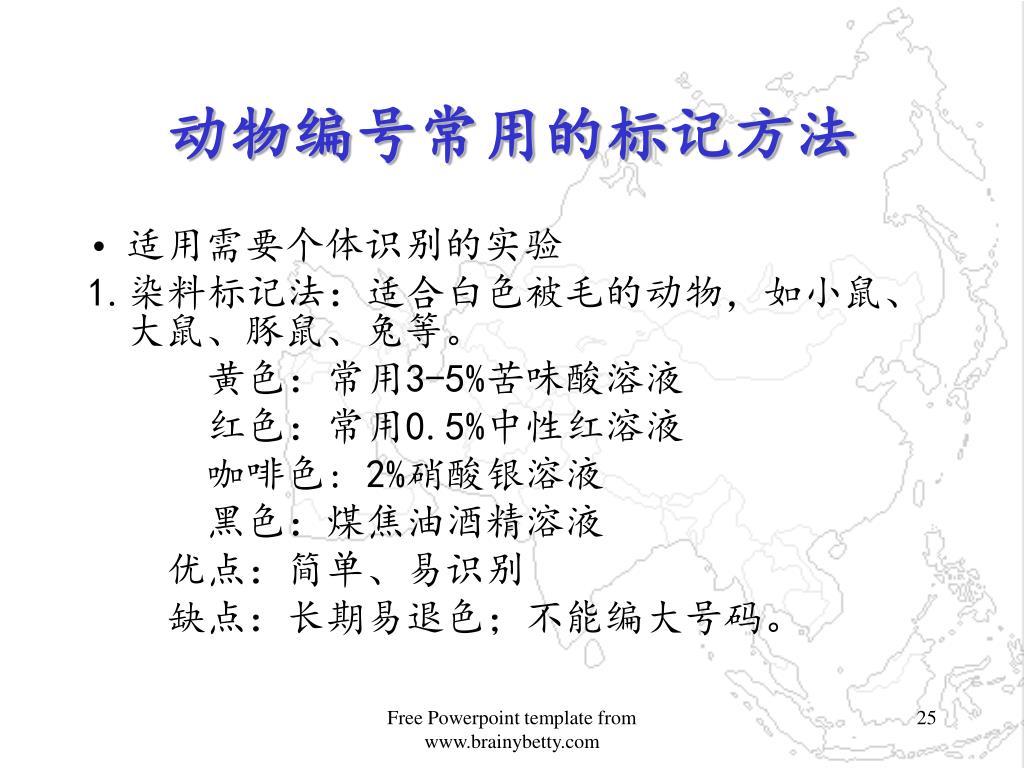 动物编号常用的标记方法

• 适用需要个体识别的实验
1. 染料标记法：适合白色被毛的动物，如小鼠、大鼠、豚鼠、兔等。
黄色：常用3-5%苦味酸溶液
红色：常用0.5%中性红溶液
咖啡色：2%硝酸银溶液
黑色：煤焦油酒精溶液
优点：简单、易识别
缺点：长期易退色；不能编大号码。

Free Powerpoint template from www.brainybetty.com

25